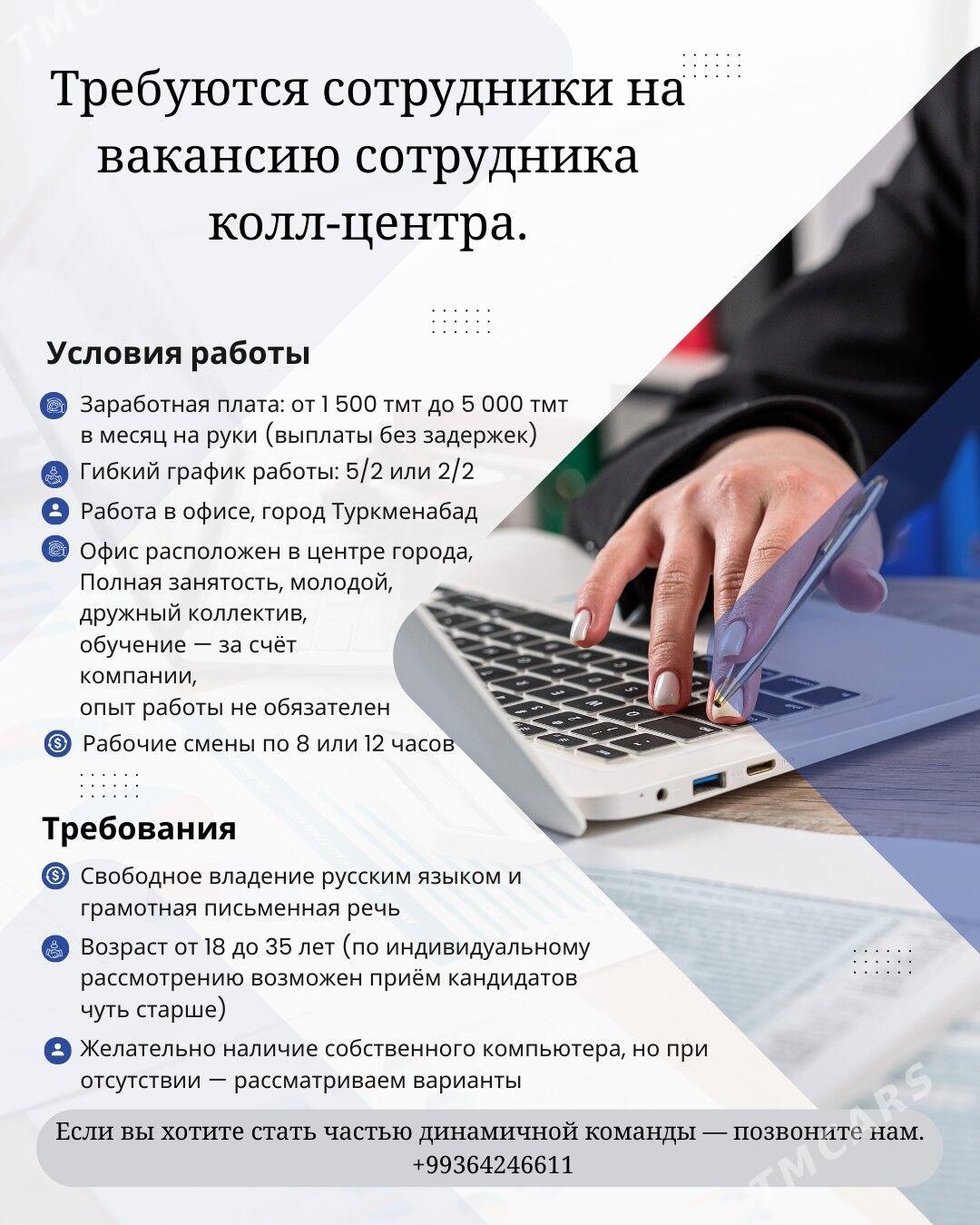 TMCARS

Требуются сотрудники на вакансию сотрудника колл-центра.

Условия работы

Заработная плата: от 1 500 тмт до 5 000 тмт в месяц на руки (выплаты без задержек)

Гибкий график работы: 5/2 или 2/2

Работа в офисе, город Туркменабад

Офис расположен в центре города, Полная занятость, молодой, дружный коллектив, обучение — за счёт компании, опыт работы не обязателен

Рабочие смены по 8 или 12 часов

Требования

Свободное владение русским языком и грамотная письменная речь

Возраст от 18 до 35 лет (по индивидуальному рассмотрению возможен приём кандидатов чуть старше)

Желательно наличие собственного компьютера, но при отсутствии — рассматриваем варианты

Если вы хотите стать частью динамичной команды — позвоните нам. +99364246611

TMCARS